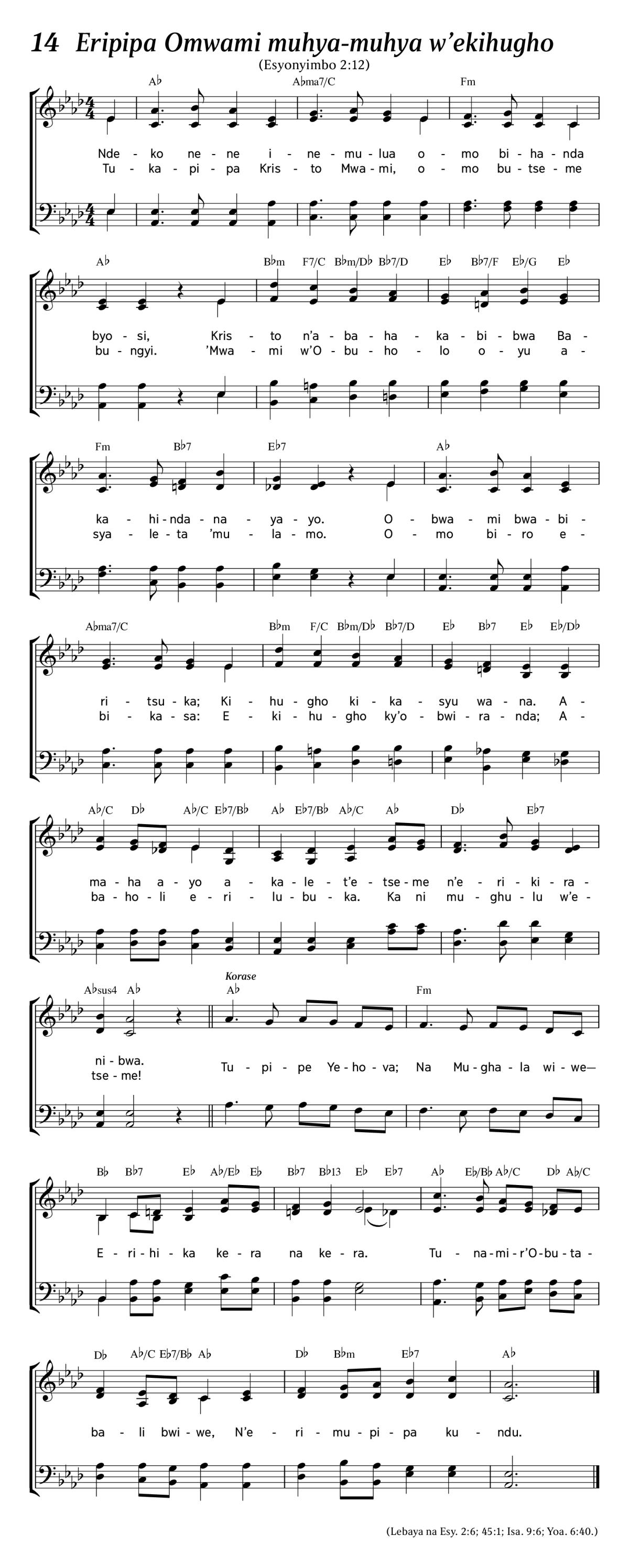 14 Eripipa Omwami muhya-muhya w'ekihugho

(Esyonyimbo 2:12)

A♭ A♭ma7/C Fm

Nde - ko ne - ne i - ne - mu - lua o - mo bi - ha - nda
Tu - ka - pi - pa Kris - to Mwa - mi, o - mo bu - tse - me

A♭ B♭m F7/C B♭m/D♭ B♭7/D E♭ B♭7/F E♭/G E♭

byo - si, Kris - to n'a - ba - ha - ka - bi - bwa Ba -
bu - ngyi. 'Mwa - mi w'O - bu - ho - lo o - yu a -

Fm B♭7 E♭7 A♭

ka - hi - nda - na - ya - yo. O - bwa - mi bwa - bi -
sya - le - ta 'mu - la - mo. O - mo bi - ro e -

A♭ma7/C B♭m F/C B♭m/D♭ B♭7/D E♭ B♭7 E♭ E♭/D♭

ri - tsu - ka; Ki - hu - gho ki - ka - syu wa - na. A -
bi - ka - sa: E - ki - hu - gho ky'o - bwi - ra - nda; A -

A♭/C D♭ A♭/C E♭7/B♭ A♭ E♭7/B♭ A♭/C A♭ D♭ E♭7

ma - ha a - yo a - ka - le - t'e - tse - me n'e - ri - ki - ra -
ba - ho - li e - ri - lu - bu - ka. Ka ni mu - ghu - lu w'e -

A♭sus4 A♭ Korase A♭ Fm

ni - bwa.
tse - me! Tu - pi - pe Ye - ho - va; Na Mu - gha - la wi - we—

B♭ B♭7 E♭ A♭/E♭ E♭ B♭7 B♭13 E♭ E♭7 A♭ E♭/B♭ A♭/C D♭ A♭/C

E - ri - hi - ka ke - ra na ke - ra. Tu - na - mi - r'O - bu - ta -

D♭ A♭/C E♭7/B♭ A♭ D♭ B♭m E♭7 A♭

ba - li bwi - we, N'e - ri - mu - pi - pa ku - ndu.

(Lebaya na Esy. 2:6; 45:1; Isa. 9:6; Yoa. 6:40.)